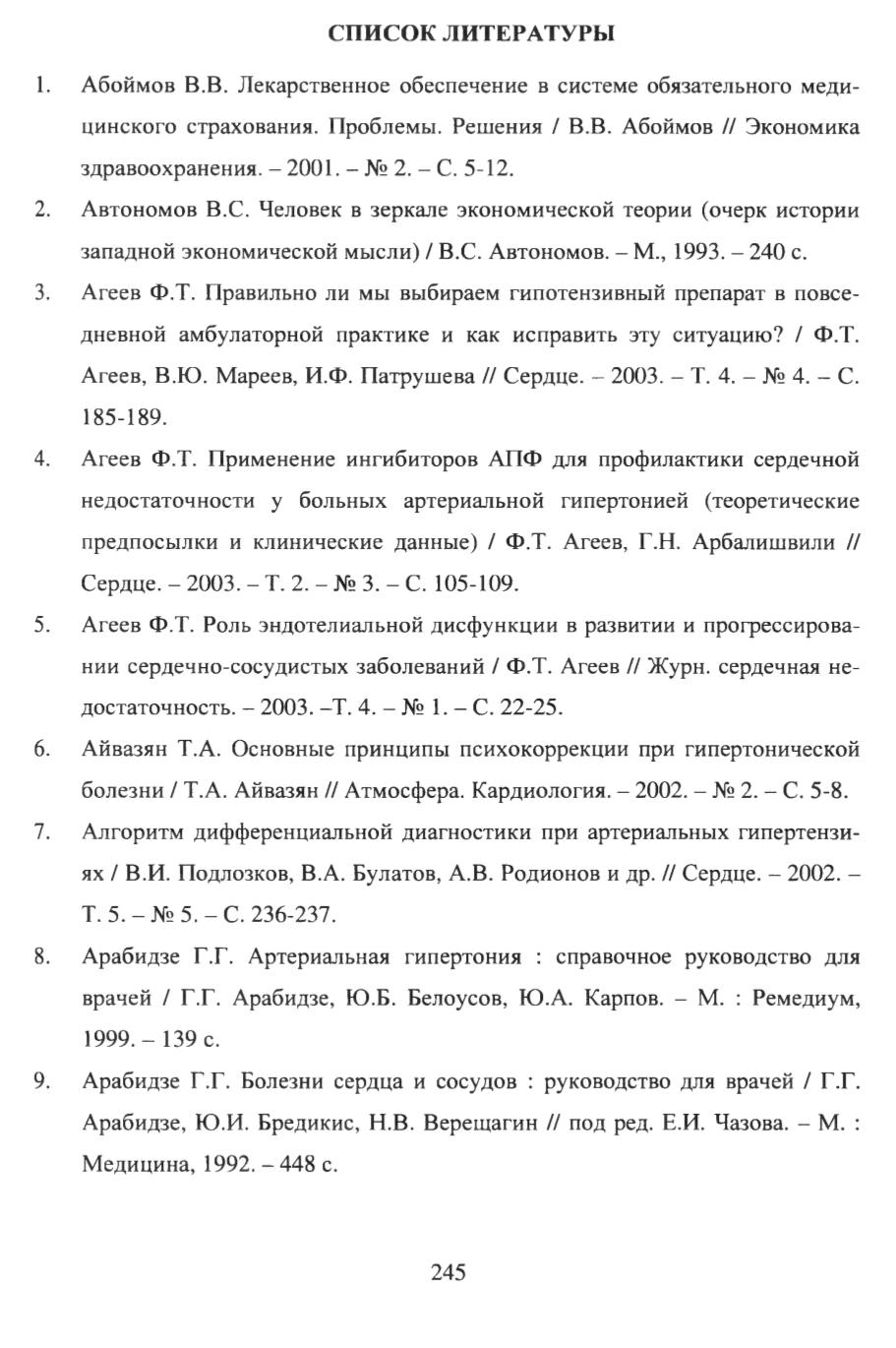 СПИСОК ЛИТЕРАТУРЫ

1. Абоймов В.В. Лекарственное обеспечение в системе обязательного медицинского страхования. Проблемы. Решения / В.В. Абоймов // Экономика здравоохранения. – 2001. – № 2. – С. 5-12.

2. Автономов В.С. Человек в зеркале экономической теории (очерк истории западной экономической мысли) / В.С. Автономов. – М., 1993. – 240 с.

3. Агеев Ф.Т. Правильно ли мы выбираем гипотензивный препарат в повседневной амбулаторной практике и как исправить эту ситуацию? / Ф.Т. Агеев, В.Ю. Мареев, И.Ф. Патрушева // Сердце. – 2003. – Т. 4. – № 4. – С. 185-189.

4. Агеев Ф.Т. Применение ингибиторов АПФ для профилактики сердечной недостаточности у больных артериальной гипертонией (теоретические предпосылки и клинические данные) / Ф.Т. Агеев, Г.Н. Арбалишвили // Сердце. – 2003. – Т. 2. – № 3. – С. 105-109.

5. Агеев Ф.Т. Роль эндотелиальной дисфункции в развитии и прогрессировании сердечно-сосудистых заболеваний / Ф.Т. Агеев // Журн. сердечная недостаточность. – 2003. –Т. 4. – № 1. – С. 22-25.

6. Айвазян Т.А. Основные принципы психокоррекции при гипертонической болезни / Т.А. Айвазян // Атмосфера. Кардиология. – 2002. – № 2. – С. 5-8.

7. Алгоритм дифференциальной диагностики при артериальных гипертензиях / В.И. Подлозков, В.А. Булатов, А.В. Родионов и др. // Сердце. – 2002. – Т. 5. – № 5. – С. 236-237.

8. Арабидзе Г.Г. Артериальная гипертония : справочное руководство для врачей / Г.Г. Арабидзе, Ю.Б. Белоусов, Ю.А. Карпов. – М. : Ремедиум, 1999. – 139 с.

9. Арабидзе Г.Г. Болезни сердца и сосудов : руководство для врачей / Г.Г. Арабидзе, Ю.И. Бредикис, Н.В. Верещагин // под ред. Е.И. Чазова. – М. : Медицина, 1992. – 448 с.

245